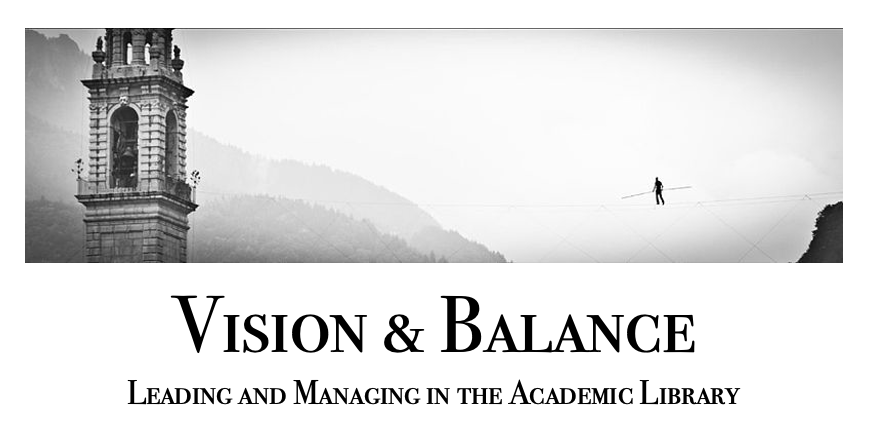 VISION & BALANCE

LEADING AND MANAGING IN THE ACADEMIC LIBRARY